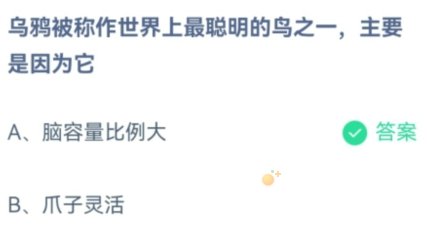 乌鸦被称作世界上最聪明的鸟之一，主要是因为它

A、脑容量比例大

答案

B、爪子灵活